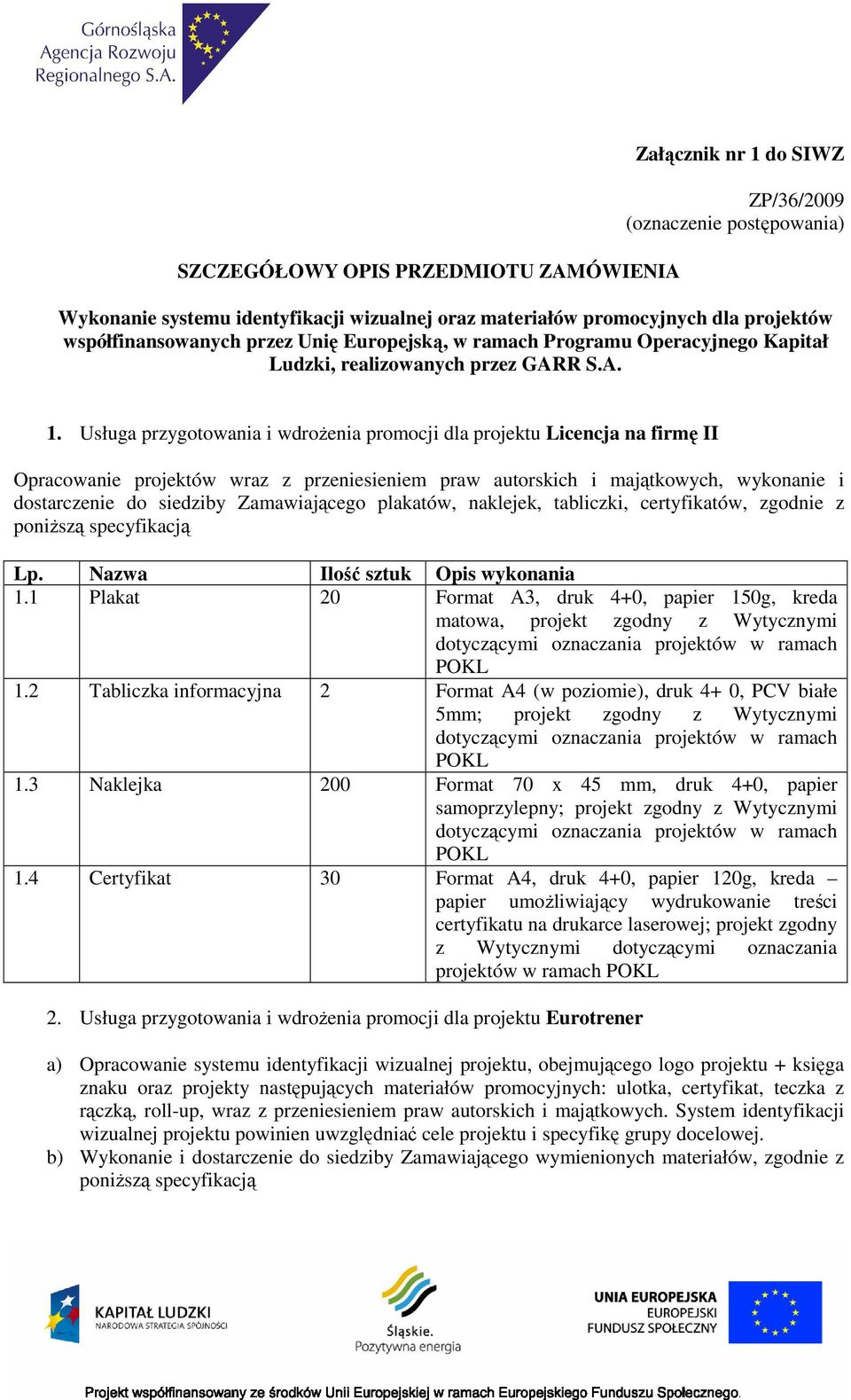 Górnośląska Agencja Rozwoju Regionalnego S.A.

Załącznik nr 1 do SIWZ

ZP/36/2009
(oznaczenie postępowania)

SZCZEGÓŁOWY OPIS PRZEDMIOTU ZAMÓWIENIA

Wykonanie systemu identyfikacji wizualnej oraz materiałów promocyjnych dla projektów współfinansowanych przez Unię Europejską, w ramach Programu Operacyjnego Kapitał Ludzki, realizowanych przez GARR S.A.

1. Usługa przygotowania i wdrożenia promocji dla projektu Licencja na firmę II

Opracowanie projektów wraz z przeniesieniem praw autorskich i majątkowych, wykonanie i dostarczenie do siedziby Zamawiającego plakatów, naklejek, tabliczki, certyfikatów, zgodnie z poniższą specyfikacją

| Lp. | Nazwa | Ilość sztuk | Opis wykonania |
|---|---|---|---|
| 1.1 | Plakat | 20 | Format A3, druk 4+0, papier 150g, kreda matowa, projekt zgodny z Wytycznymi dotyczącymi oznaczania projektów w ramach POKL |
| 1.2 | Tabliczka informacyjna | 2 | Format A4 (w poziomie), druk 4+ 0, PCV białe 5mm; projekt zgodny z Wytycznymi dotyczącymi oznaczania projektów w ramach POKL |
| 1.3 | Naklejka | 200 | Format 70 x 45 mm, druk 4+0, papier samoprzylepny; projekt zgodny z Wytycznymi dotyczącymi oznaczania projektów w ramach POKL |
| 1.4 | Certyfikat | 30 | Format A4, druk 4+0, papier 120g, kreda – papier umożliwiający wydrukowanie treści certyfikatu na drukarce laserowej; projekt zgodny z Wytycznymi dotyczącymi oznaczania projektów w ramach POKL |

2. Usługa przygotowania i wdrożenia promocji dla projektu Eurotrener

a) Opracowanie systemu identyfikacji wizualnej projektu, obejmującego logo projektu + księga znaku oraz projekty następujących materiałów promocyjnych: ulotka, certyfikat, teczka z rączką, roll-up, wraz z przeniesieniem praw autorskich i majątkowych. System identyfikacji wizualnej projektu powinien uwzględniać cele projektu i specyfikę grupy docelowej.
b) Wykonanie i dostarczenie do siedziby Zamawiającego wymienionych materiałów, zgodnie z poniższą specyfikacją

KAPITAŁ LUDZKI
NARODOWA STRATEGIA SPÓJNOŚCI

Śląskie.
Pozytywna energia

UNIA EUROPEJSKA
EUROPEJSKI
FUNDUSZ SPOŁECZNY

Projekt współfinansowany ze środków Unii Europejskiej w ramach Europejskiego Funduszu Społecznego.